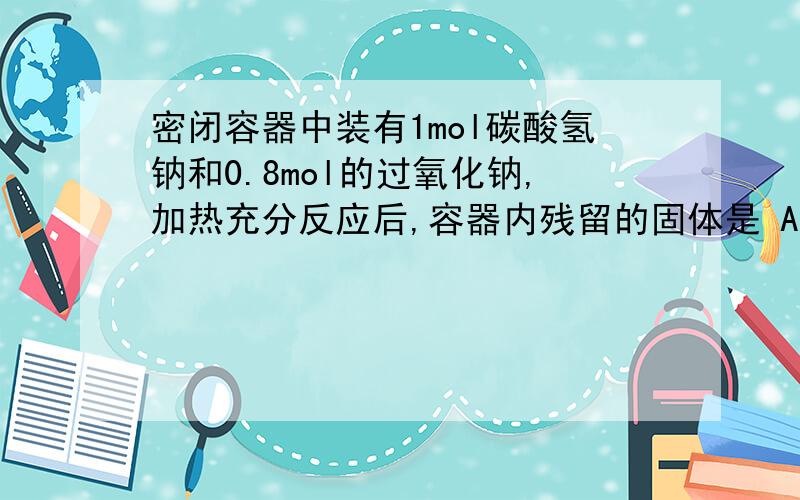 密闭容器中装有1mol碳酸氢钠和0.8mol的过氧化钠,加热充分反应后,容器内残留的固体是 A